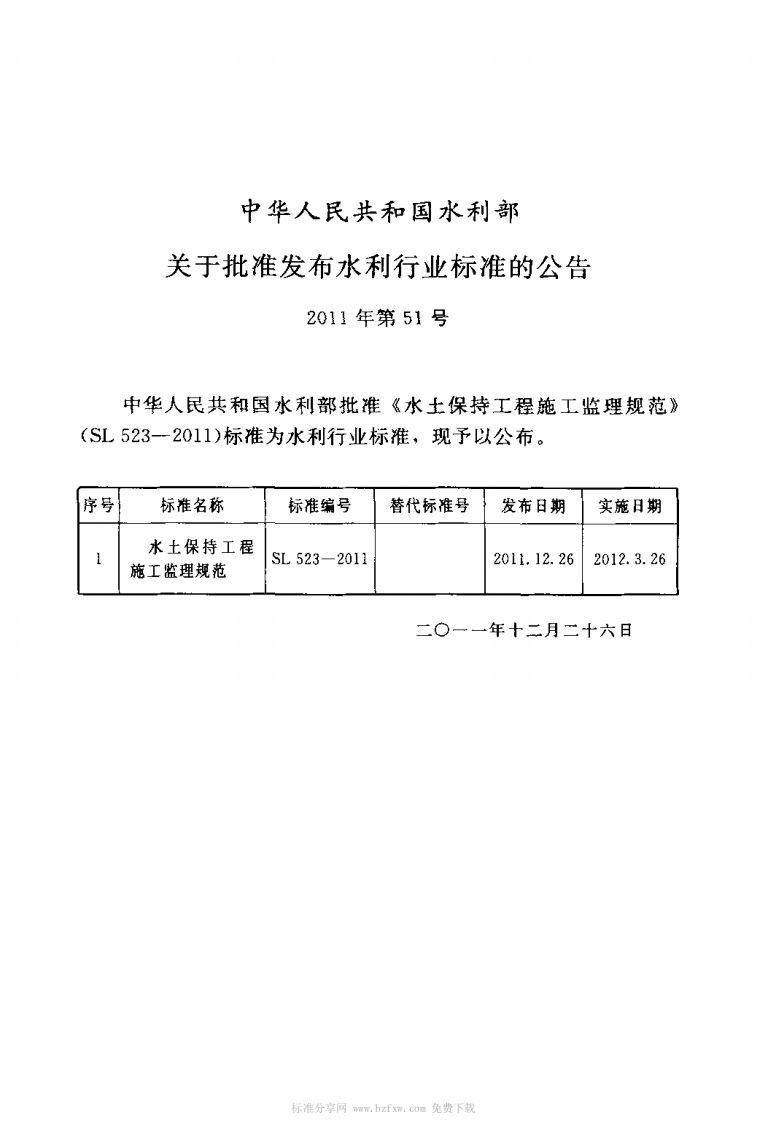 中华人民共和国水利部

关于批准发布水利行业标准的公告

2011年第51号

中华人民共和国水利部批准《水土保持工程施工监理规范》(SL 523—2011)标准为水利行业标准，现予以公布。

| 序号 | 标准名称 | 标准编号 | 替代标准号 | 发布日期 | 实施日期 |
|---|---|---|---|---|---|
| 1 | 水土保持工程施工监理规范 | SL 523—2011 |  | 2011.12.26 | 2012.3.26 |

二〇一一年十二月二十六日

标准分享网 www.bzfxw.com 免费下载